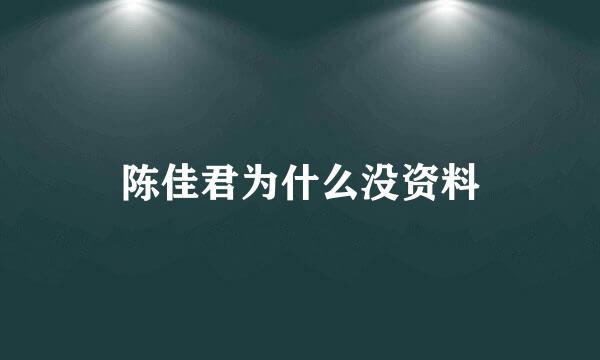 陈佳君为什么没资料